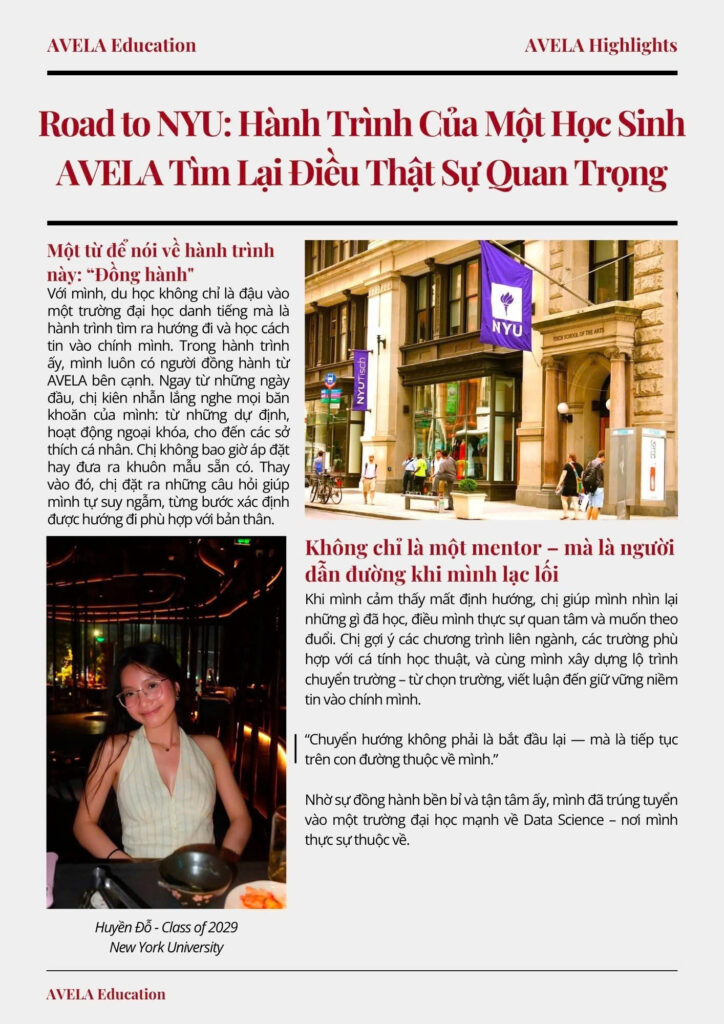 AVELA Education

AVELA Highlights

Road to NYU: Hành Trình Của Một Học Sinh AVELA Tìm Lại Điều Thật Sự Quan Trọng

Một từ để nói về hành trình này: "Đồng hành"

Với mình, du học không chỉ là đậu vào một trường đại học danh tiếng mà là hành trình tìm ra hướng đi và học cách tin vào chính mình. Trong hành trình ấy, mình luôn có người đồng hành từ AVELA bên cạnh. Ngay từ những ngày đầu, chị kiên nhẫn lắng nghe mọi băn khoăn của mình: từ những dự định, hoạt động ngoại khóa, cho đến các sở thích cá nhân. Chị không bao giờ áp đặt hay đưa ra khuôn mẫu sẵn có. Thay vào đó, chị đặt ra những câu hỏi giúp mình tự suy ngẫm, từng bước xác định được hướng đi phù hợp với bản thân.

NYU

NYU Tisch

TISCH SCHOOL OF THE ARTS

Không chỉ là một mentor – mà là người dẫn đường khi mình lạc lối

Khi mình cảm thấy mất định hướng, chị giúp mình nhìn lại những gì đã học, điều mình thực sự quan tâm và muốn theo đuổi. Chị gợi ý các chương trình liên ngành, các trường phù hợp với cá tính học thuật, và cùng mình xây dựng lộ trình chuyển trường – từ chọn trường, viết luận đến giữ vững niềm tin vào chính mình.

"Chuyển hướng không phải là bắt đầu lại — mà là tiếp tục trên con đường thuộc về mình."

Nhờ sự đồng hành bền bỉ và tận tâm ấy, mình đã trúng tuyển vào một trường đại học mạnh về Data Science – nơi mình thực sự thuộc về.

Huyền Đỗ - Class of 2029
New York University

AVELA Education